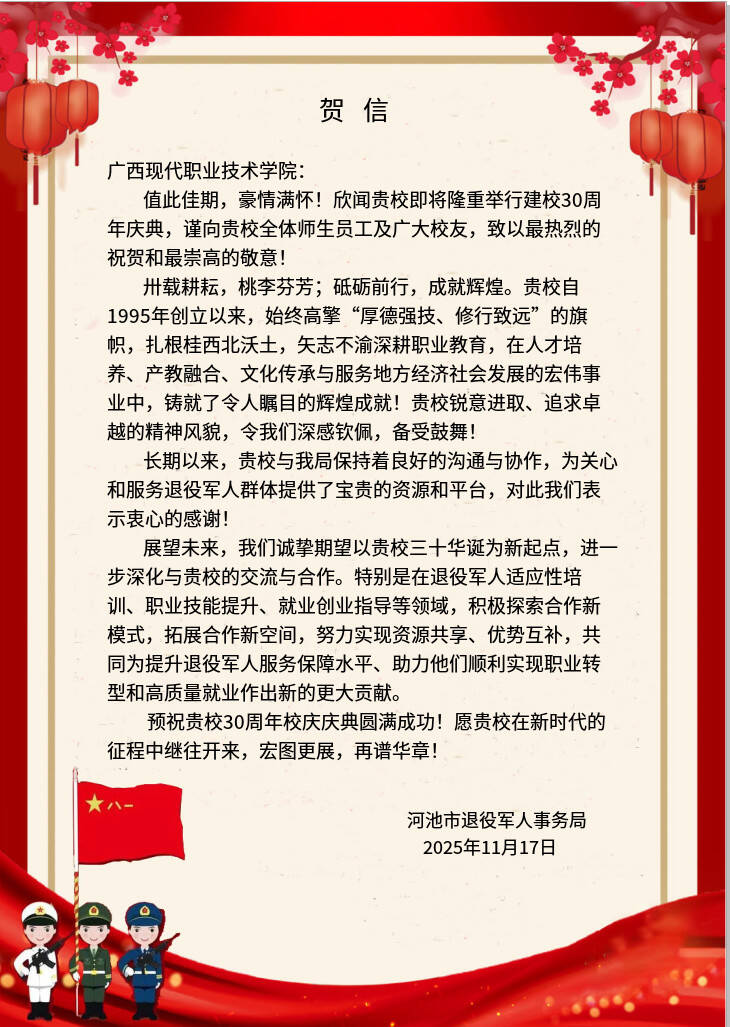 贺 信

广西现代职业技术学院：

值此佳期，豪情满怀！欣闻贵校即将隆重举行建校30周年庆典，谨向贵校全体师生员工及广大校友，致以最热烈的祝贺和最崇高的敬意！

卅载耕耘，桃李芬芳；砥砺前行，成就辉煌。贵校自1995年创立以来，始终高擎“厚德强技、修行致远”的旗帜，扎根桂西北沃土，矢志不渝深耕职业教育，在人才培养、产教融合、文化传承与服务地方经济社会发展的宏伟事业中，铸就了令人瞩目的辉煌成就！贵校锐意进取、追求卓越的精神风貌，令我们深感钦佩，备受鼓舞！

长期以来，贵校与我局保持着良好的沟通与协作，为关心和服务退役军人群体提供了宝贵的资源和平台，对此我们表示衷心的感谢！

展望未来，我们诚挚期望以贵校三十华诞为新起点，进一步深化与贵校的交流与合作。特别是在退役军人适应性培训、职业技能提升、就业创业指导等领域，积极探索合作新模式，拓展合作新空间，努力实现资源共享、优势互补，共同为提升退役军人服务保障水平、助力他们顺利实现职业转型和高质量就业作出新的更大贡献。

预祝贵校30周年校庆庆典圆满成功！愿贵校在新时代的征程中继往开来，宏图更展，再谱华章！

八一

河池市退役军人事务局
2025年11月17日